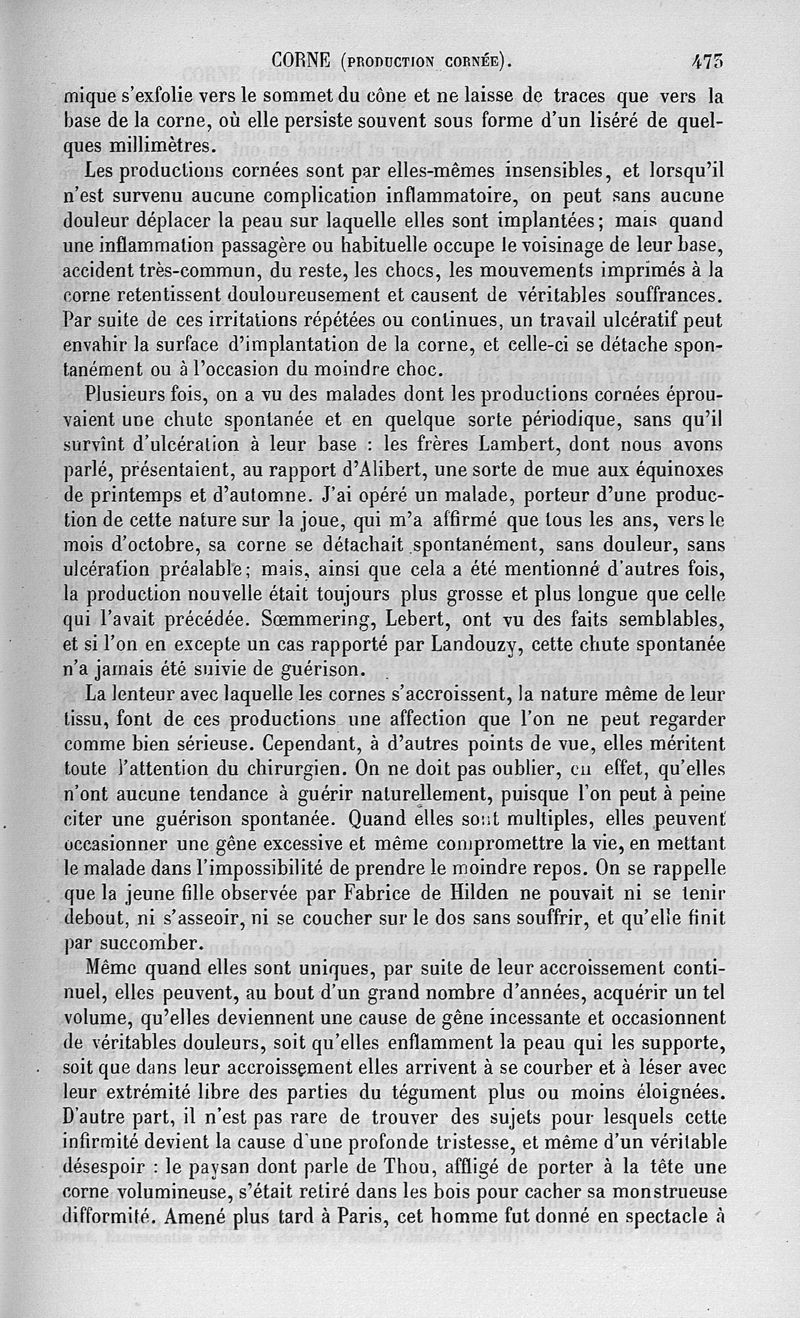 CORNE (PRODUCTION CORNÉE). 473

mique s'exfolie vers le sommet du cône et ne laisse de traces que vers la base de la corne, où elle persiste souvent sous forme d'un liséré de quelques millimètres.

Les productions cornées sont par elles-mêmes insensibles, et lorsqu'il n'est survenu aucune complication inflammatoire, on peut sans aucune douleur déplacer la peau sur laquelle elles sont implantées; mais quand une inflammation passagère ou habituelle occupe le voisinage de leur base, accident très-commun, du reste, les chocs, les mouvements imprimés à la corne retentissent douloureusement et causent de véritables souffrances. Par suite de ces irritations répétées ou continues, un travail ulcératif peut envahir la surface d'implantation de la corne, et celle-ci se détache spontanément ou à l'occasion du moindre choc.

Plusieurs fois, on a vu des malades dont les productions cornées éprouvaient une chute spontanée et en quelque sorte périodique, sans qu'il survînt d'ulcération à leur base : les frères Lambert, dont nous avons parlé, présentaient, au rapport d'Alibert, une sorte de mue aux équinoxes de printemps et d'automne. J'ai opéré un malade, porteur d'une production de cette nature sur la joue, qui m'a affirmé que tous les ans, vers le mois d'octobre, sa corne se détachait spontanément, sans douleur, sans ulcération préalable; mais, ainsi que cela a été mentionné d'autres fois, la production nouvelle était toujours plus grosse et plus longue que celle qui l'avait précédée. Sœmmering, Lebert, ont vu des faits semblables, et si l'on en excepte un cas rapporté par Landouzy, cette chute spontanée n'a jamais été suivie de guérison.

La lenteur avec laquelle les cornes s'accroissent, la nature même de leur tissu, font de ces productions une affection que l'on ne peut regarder comme bien sérieuse. Cependant, à d'autres points de vue, elles méritent toute l'attention du chirurgien. On ne doit pas oublier, en effet, qu'elles n'ont aucune tendance à guérir naturellement, puisque l'on peut à peine citer une guérison spontanée. Quand elles sont multiples, elles peuvent occasionner une gêne excessive et même compromettre la vie, en mettant le malade dans l'impossibilité de prendre le moindre repos. On se rappelle que la jeune fille observée par Fabrice de Hilden ne pouvait ni se tenir debout, ni s'asseoir, ni se coucher sur le dos sans souffrir, et qu'elle finit par succomber.

Même quand elles sont uniques, par suite de leur accroissement continuel, elles peuvent, au bout d'un grand nombre d'années, acquérir un tel volume, qu'elles deviennent une cause de gêne incessante et occasionnent de véritables douleurs, soit qu'elles enflamment la peau qui les supporte, soit que dans leur accroissement elles arrivent à se courber et à léser avec leur extrémité libre des parties du tégument plus ou moins éloignées. D'autre part, il n'est pas rare de trouver des sujets pour lesquels cette infirmité devient la cause d'une profonde tristesse, et même d'un véritable désespoir : le paysan dont parle de Thou, affligé de porter à la tête une corne volumineuse, s'était retiré dans les bois pour cacher sa monstrueuse difformité. Amené plus tard à Paris, cet homme fut donné en spectacle à